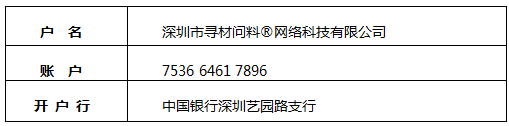 | 户　名 | 深圳市寻材问料®网络科技有限公司 |
|---|---|
| 账　户 | 7536 6461 7896 |
| 开 户 行 | 中国银行深圳艺园路支行 |